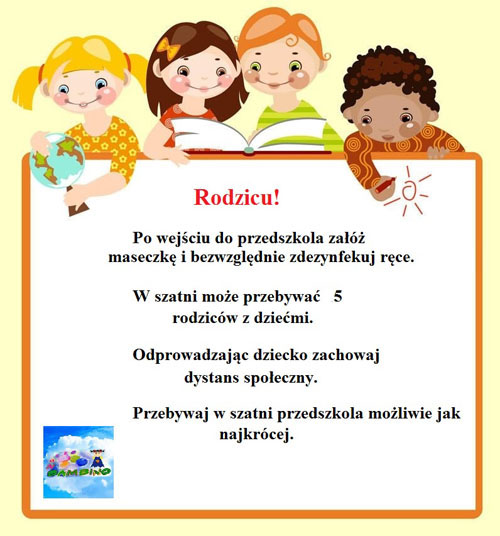 Rodzicu!

Po wejściu do przedszkola załóż maseczkę i bezwzględnie zdezynfekuj ręce.

W szatni może przebywać 5 rodziców z dziećmi.

Odprowadzając dziecko zachowaj dystans społeczny.

Przebywaj w szatni przedszkola możliwie jak najkrócej.

BAMBINO